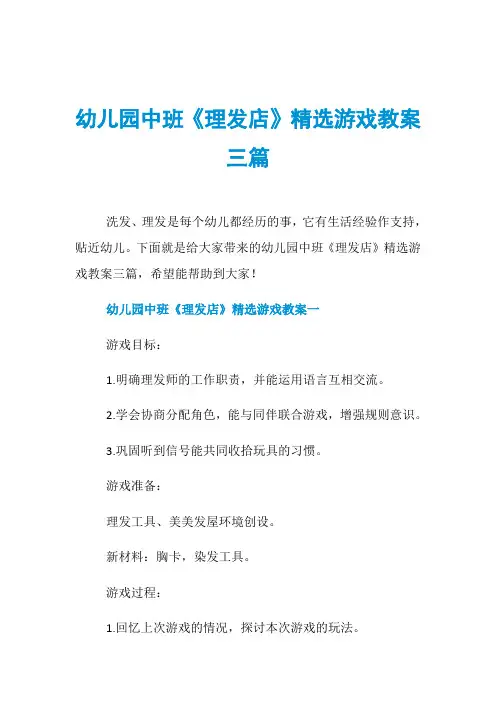 幼儿园中班《理发店》精选游戏教案三篇

洗发、理发是每个幼儿都经历的事，它有生活经验作支持，贴近幼儿。下面就是给大家带来的幼儿园中班《理发店》精选游戏教案三篇，希望能帮助到大家！

幼儿园中班《理发店》精选游戏教案一

游戏目标：

1.明确理发师的工作职责，并能运用语言互相交流。

2.学会协商分配角色，能与同伴联合游戏，增强规则意识。

3.巩固听到信号能共同收拾玩具的习惯。

游戏准备：

理发工具、美美发屋环境创设。

新材料：胸卡，染发工具。

游戏过程：

1.回忆上次游戏的情况，探讨本次游戏的玩法。